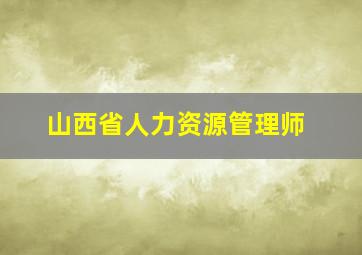 山西省人力资源管理师